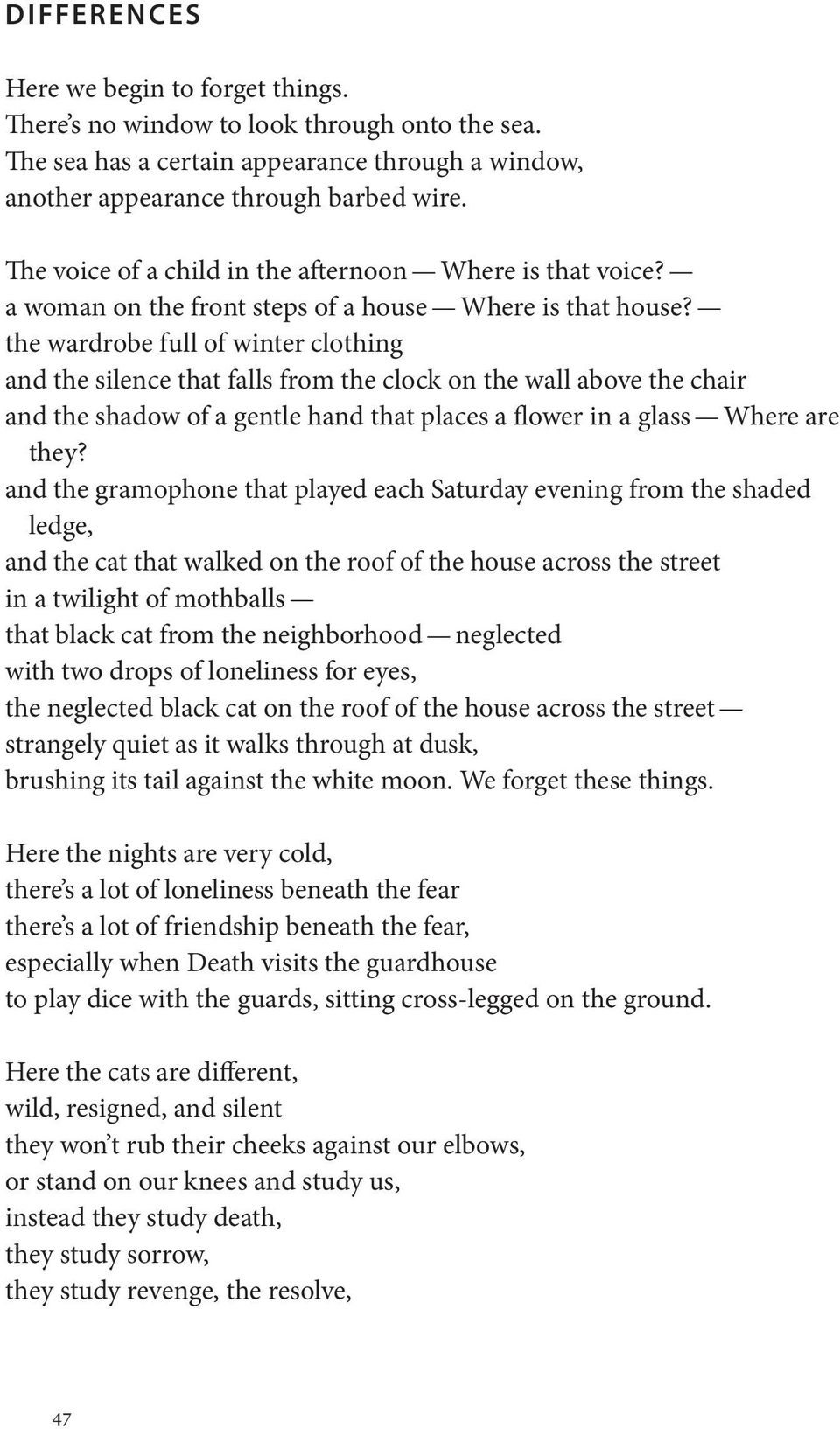 DIFFERENCES

Here we begin to forget things.
There's no window to look through onto the sea.
The sea has a certain appearance through a window,
another appearance through barbed wire.

The voice of a child in the afternoon — Where is that voice? —
a woman on the front steps of a house — Where is that house? —
the wardrobe full of winter clothing
and the silence that falls from the clock on the wall above the chair
and the shadow of a gentle hand that places a flower in a glass — Where are they?
and the gramophone that played each Saturday evening from the shaded ledge,
and the cat that walked on the roof of the house across the street
in a twilight of mothballs —
that black cat from the neighborhood — neglected
with two drops of loneliness for eyes,
the neglected black cat on the roof of the house across the street —
strangely quiet as it walks through at dusk,
brushing its tail against the white moon. We forget these things.

Here the nights are very cold,
there's a lot of loneliness beneath the fear
there's a lot of friendship beneath the fear,
especially when Death visits the guardhouse
to play dice with the guards, sitting cross-legged on the ground.

Here the cats are different,
wild, resigned, and silent
they won't rub their cheeks against our elbows,
or stand on our knees and study us,
instead they study death,
they study sorrow,
they study revenge, the resolve,

47